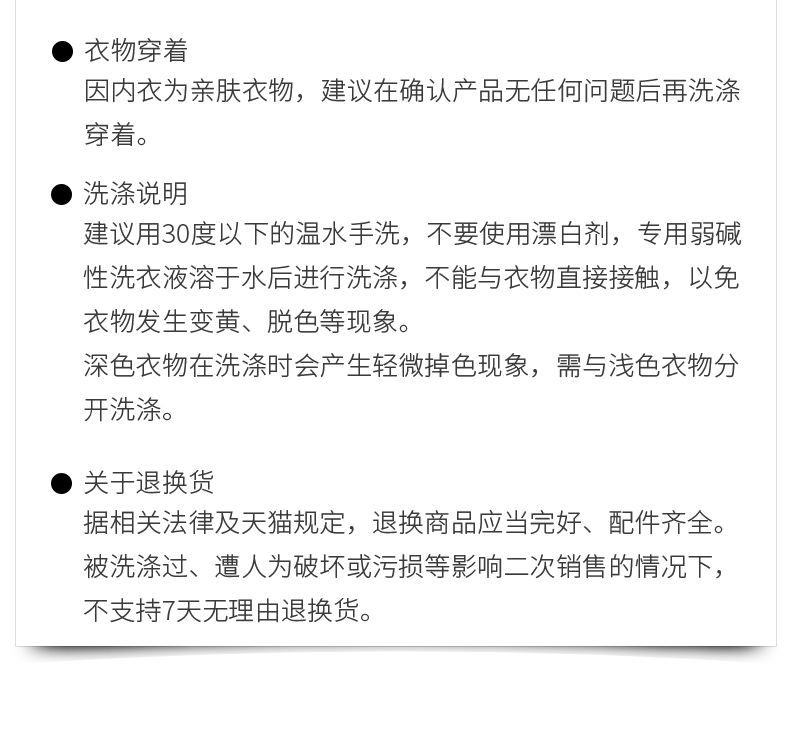 ● 衣物穿着
因内衣为亲肤衣物，建议在确认产品无任何问题后再洗涤穿着。

● 洗涤说明
建议用30度以下的温水手洗，不要使用漂白剂，专用弱碱性洗衣液溶于水后进行洗涤，不能与衣物直接接触，以免衣物发生变黄、脱色等现象。
深色衣物在洗涤时会产生轻微掉色现象，需与浅色衣物分开洗涤。

● 关于退换货
据相关法律及天猫规定，退换商品应当完好、配件齐全。被洗涤过、遭人为破坏或污损等影响二次销售的情况下，不支持7天无理由退换货。